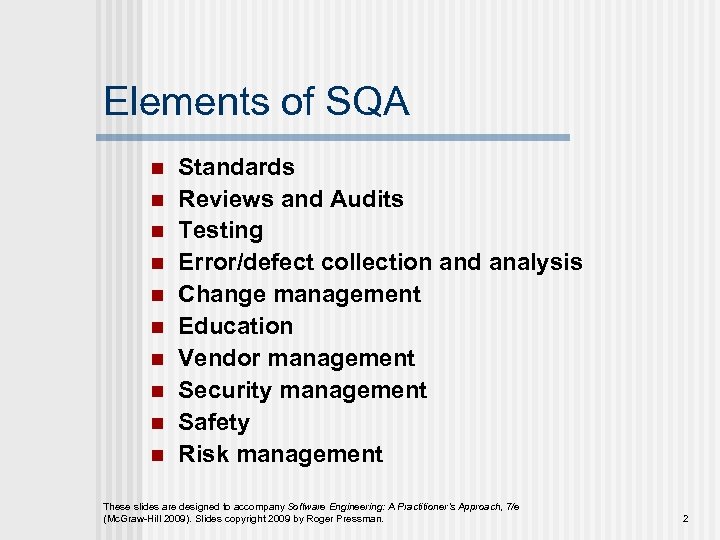 Elements of SQA

- Standards
- Reviews and Audits
- Testing
- Error/defect collection and analysis
- Change management
- Education
- Vendor management
- Security management
- Safety
- Risk management

These slides are designed to accompany Software Engineering: A Practitioner's Approach, 7/e (McGraw-Hill 2009). Slides copyright 2009 by Roger Pressman.

2